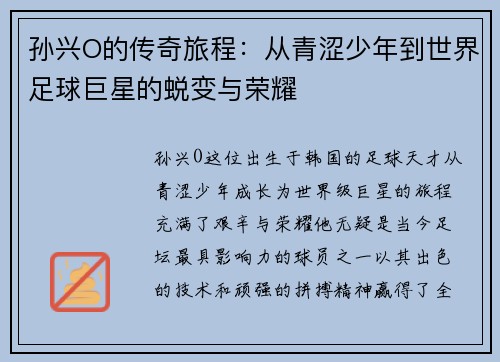 孙兴O的传奇旅程：从青涩少年到世界足球巨星的蜕变与荣耀

孙兴0这位出生于韩国的足球天才从青涩少年成长为世界级巨星的旅程充满了艰辛与荣耀他无疑是当今足坛最具影响力的球员之一以其出色的技术和顽强的拼搏精神赢得了全